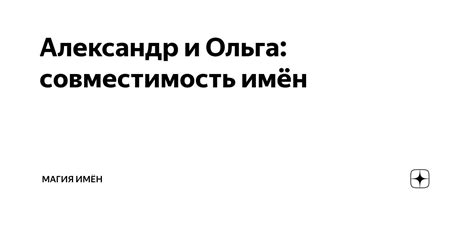 Александр и Ольга: совместимость имён

МАГИЯ ИМЁН